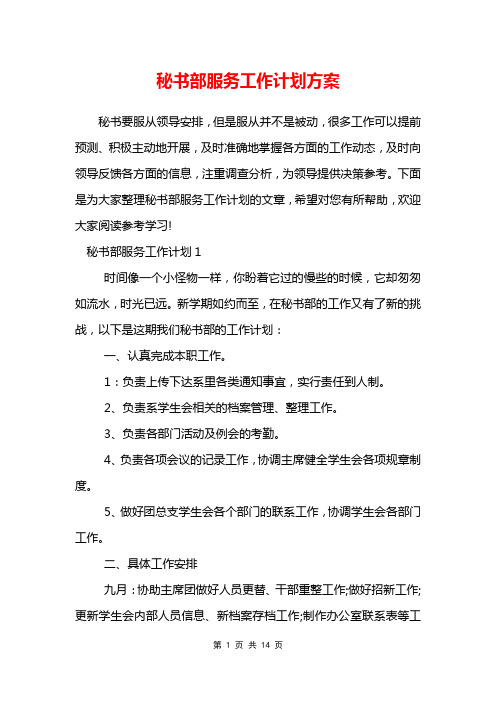 秘书部服务工作计划方案

秘书要服从领导安排，但是服从并不是被动，很多工作可以提前预测、积极主动地开展，及时准确地掌握各方面的工作动态，及时向领导反馈各方面的信息，注重调查分析，为领导提供决策参考。下面是为大家整理秘书部服务工作计划的文章，希望对您有所帮助，欢迎大家阅读参考学习!

秘书部服务工作计划 1

时间像一个小怪物一样，你盼着它过的慢些的时候，它却匆匆如流水，时光已远。新学期如约而至，在秘书部的工作又有了新的挑战，以下是这期我们秘书部的工作计划：

一、认真完成本职工作。

1：负责上传下达系里各类通知事宜，实行责任到人制。

2、负责系学生会相关的档案管理、整理工作。

3、负责各部门活动及例会的考勤。

4、负责各项会议的记录工作，协调主席健全学生会各项规章制度。

5、做好团总支学生会各个部门的联系工作，协调学生会各部门工作。

二、具体工作安排

九月：协助主席团做好人员更替、干部重整工作;做好招新工作;更新学生会内部人员信息、新档案存档工作;制作办公室联系表等工

第 1 页 共 14 页